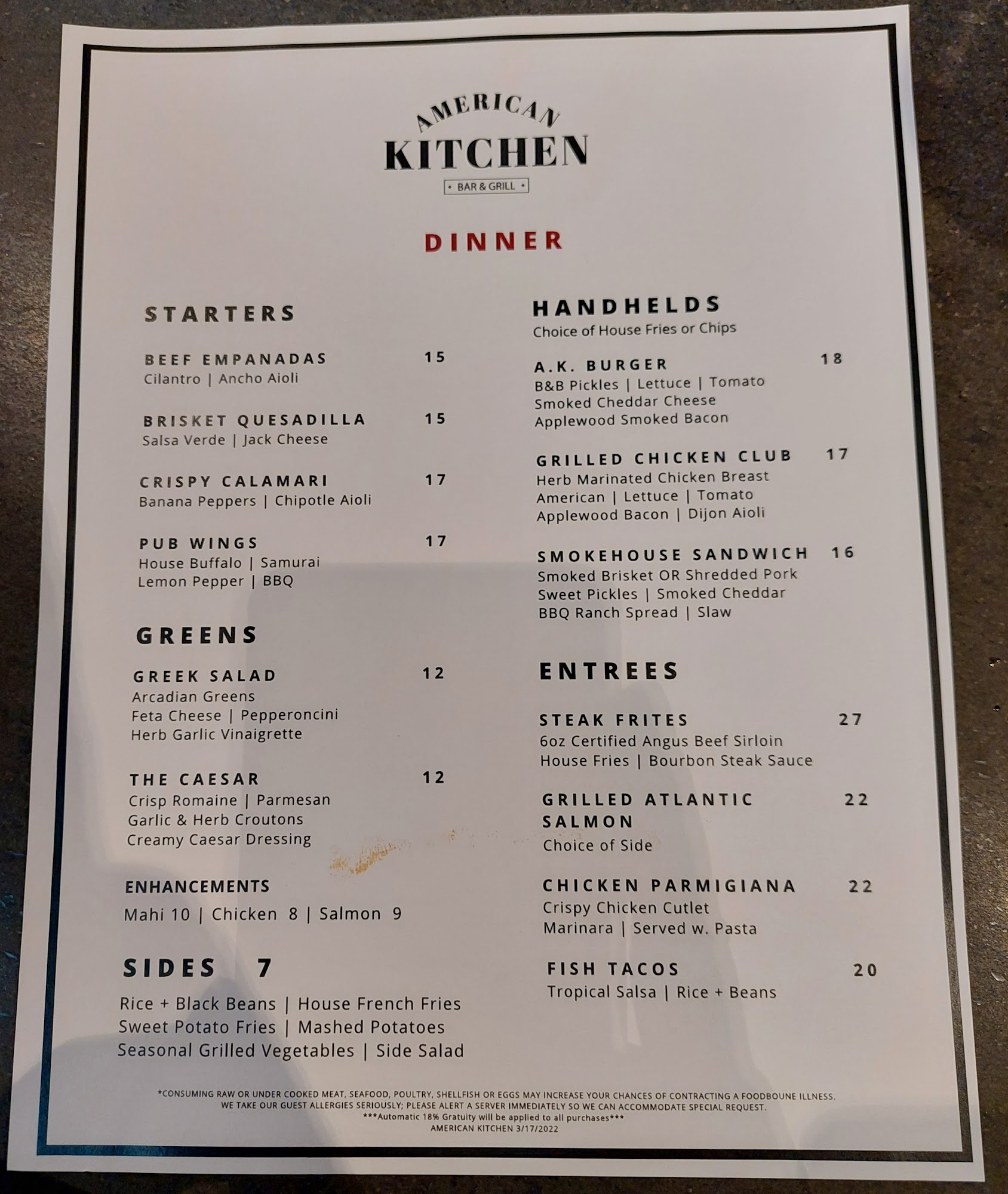 AMERICAN
KITCHEN
• BAR & GRILL •

DINNER

STARTERS

BEEF EMPANADAS 15
Cilantro | Ancho Aioli

BRISKET QUESADILLA 15
Salsa Verde | Jack Cheese

CRISPY CALAMARI 17
Banana Peppers | Chipotle Aioli

PUB WINGS 17
House Buffalo | Samurai
Lemon Pepper | BBQ

GREENS

GREEK SALAD 12
Arcadian Greens
Feta Cheese | Pepperoncini
Herb Garlic Vinaigrette

THE CAESAR 12
Crisp Romaine | Parmesan
Garlic & Herb Croutons
Creamy Caesar Dressing

ENHANCEMENTS
Mahi 10 | Chicken 8 | Salmon 9

SIDES 7
Rice + Black Beans | House French Fries
Sweet Potato Fries | Mashed Potatoes
Seasonal Grilled Vegetables | Side Salad

HANDHELDS
Choice of House Fries or Chips

A.K. BURGER 18
B&B Pickles | Lettuce | Tomato
Smoked Cheddar Cheese
Applewood Smoked Bacon

GRILLED CHICKEN CLUB 17
Herb Marinated Chicken Breast
American | Lettuce | Tomato
Applewood Bacon | Dijon Aioli

SMOKEHOUSE SANDWICH 16
Smoked Brisket OR Shredded Pork
Sweet Pickles | Smoked Cheddar
BBQ Ranch Spread | Slaw

ENTREES

STEAK FRITES 27
6oz Certified Angus Beef Sirloin
House Fries | Bourbon Steak Sauce

GRILLED ATLANTIC SALMON 22
Choice of Side

CHICKEN PARMIGIANA 22
Crispy Chicken Cutlet
Marinara | Served w. Pasta

FISH TACOS 20
Tropical Salsa | Rice + Beans

*CONSUMING RAW OR UNDER COOKED MEAT, SEAFOOD, POULTRY, SHELLFISH OR EGGS MAY INCREASE YOUR CHANCES OF CONTRACTING A FOODBOUNE ILLNESS.
WE TAKE OUR GUEST ALLERGIES SERIOUSLY; PLEASE ALERT A SERVER IMMEDIATELY SO WE CAN ACCOMMODATE SPECIAL REQUEST.
***Automatic 18% Gratuity will be applied to all purchases***
AMERICAN KITCHEN 3/17/2022